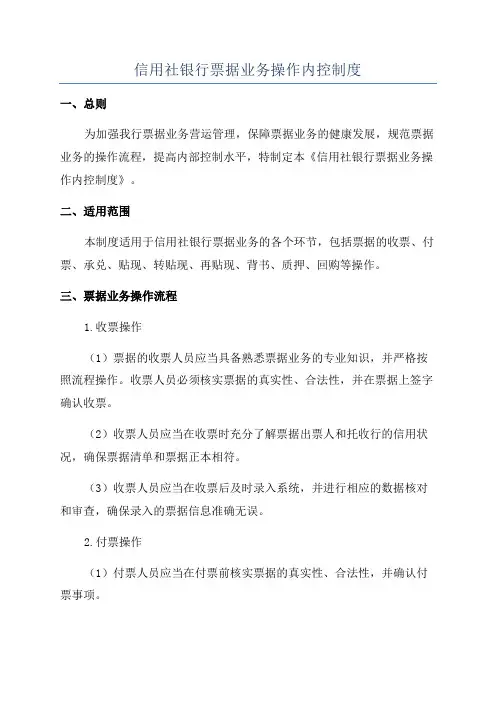 信用社银行票据业务操作内控制度

一、总则

为加强我行票据业务营运管理，保障票据业务的健康发展，规范票据业务的操作流程，提高内部控制水平，特制定本《信用社银行票据业务操作内控制度》。

二、适用范围

本制度适用于信用社银行票据业务的各个环节，包括票据的收票、付票、承兑、贴现、转贴现、再贴现、背书、质押、回购等操作。

三、票据业务操作流程

1.收票操作

（1）票据的收票人员应当具备熟悉票据业务的专业知识，并严格按照流程操作。收票人员必须核实票据的真实性、合法性，并在票据上签字确认收票。

（2）收票人员应当在收票时充分了解票据出票人和托收行的信用状况，确保票据清单和票据正本相符。

（3）收票人员应当在收票后及时录入系统，并进行相应的数据核对和审查，确保录入的票据信息准确无误。

2.付票操作

（1）付票人员应当在付票前核实票据的真实性、合法性，并确认付票事项。